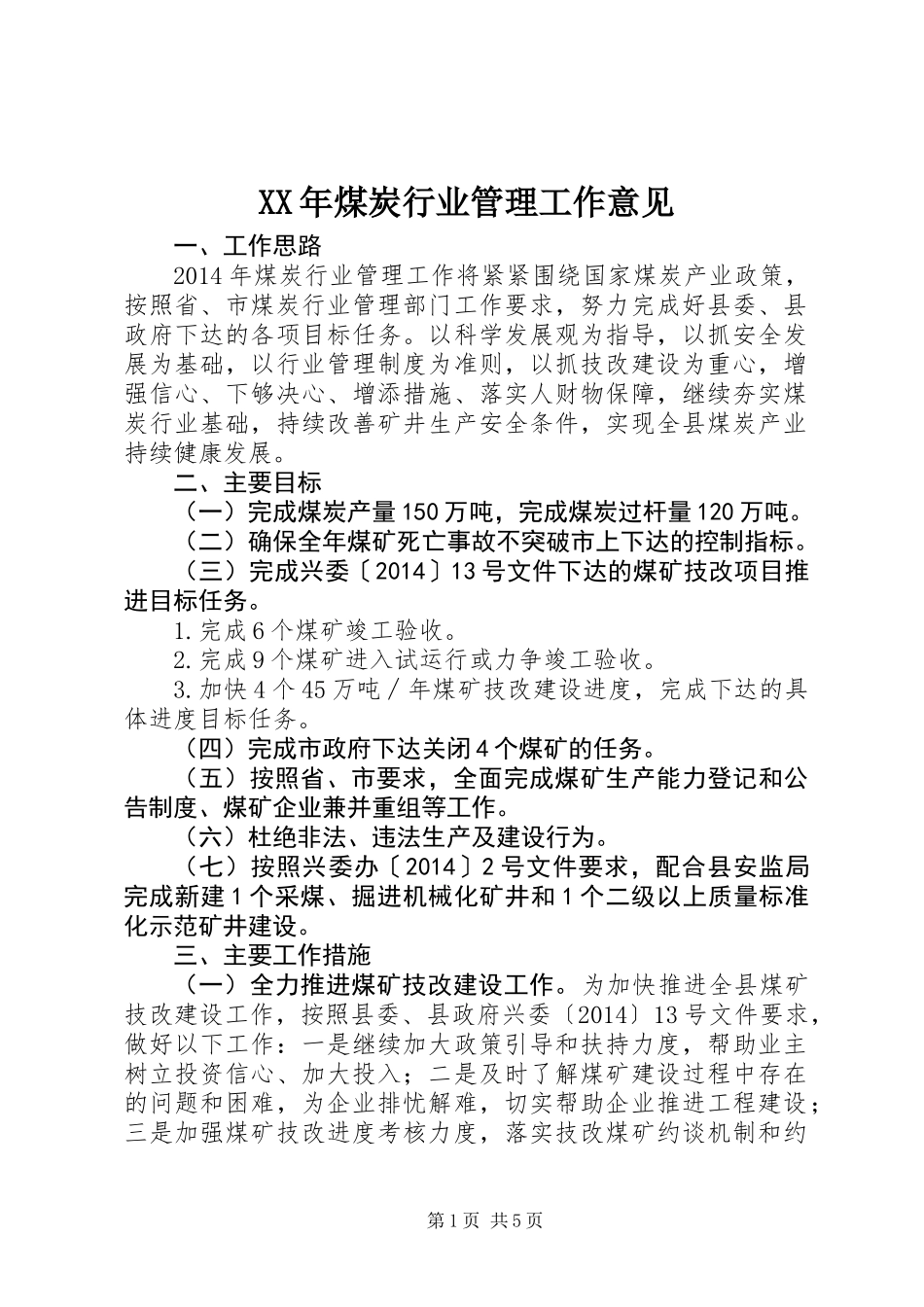 XX年煤炭行业管理工作意见

一、工作思路

2014年煤炭行业管理工作将紧紧围绕国家煤炭产业政策，按照省、市煤炭行业管理部门工作要求，努力完成好县委、县政府下达的各项目标任务。以科学发展观为指导，以抓安全发展为基础，以行业管理制度为准则，以抓技改建设为重心，增强信心、下够决心、增添措施、落实人财物保障，继续夯实煤炭行业基础，持续改善矿井生产安全条件，实现全县煤炭产业持续健康发展。

二、主要目标

（一）完成煤炭产量150万吨，完成煤炭过杆量120万吨。

（二）确保全年煤矿死亡事故不突破市上下达的控制指标。

（三）完成兴委〔2014〕13号文件下达的煤矿技改项目推进目标任务。

1.完成6个煤矿竣工验收。

2.完成9个煤矿进入试运行或力争竣工验收。

3.加快4个45万吨／年煤矿技改建设进度，完成下达的具体进度目标任务。

（四）完成市政府下达关闭4个煤矿的任务。

（五）按照省、市要求，全面完成煤矿生产能力登记和公告制度、煤矿企业兼并重组等工作。

（六）杜绝非法、违法生产及建设行为。

（七）按照兴委办〔2014〕2号文件要求，配合县安监局完成新建1个采煤、掘进机械化矿井和1个二级以上质量标准化示范矿井建设。

三、主要工作措施

（一）全力推进煤矿技改建设工作。为加快推进全县煤矿技改建设工作，按照县委、县政府兴委〔2014〕13号文件要求，做好以下工作：一是继续加大政策引导和扶持力度，帮助业主树立投资信心、加大投入；二是及时了解煤矿建设过程中存在的问题和困难，为企业排忧解难，切实帮助企业推进工程建设；三是加强煤矿技改进度考核力度，落实技改煤矿约谈机制和约

第1页 共5页